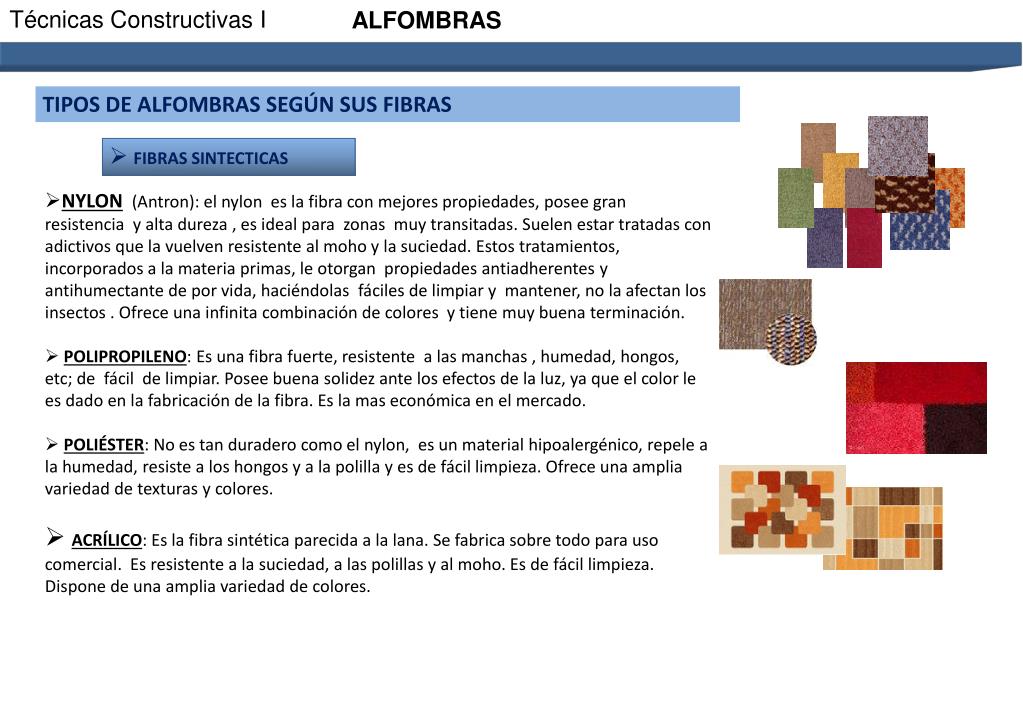 Técnicas Constructivas I ALFOMBRAS

TIPOS DE ALFOMBRAS SEGÚN SUS FIBRAS

➢ FIBRAS SINTECTICAS

➢NYLON (Antron): el nylon es la fibra con mejores propiedades, posee gran resistencia y alta dureza , es ideal para zonas muy transitadas. Suelen estar tratadas con adictivos que la vuelven resistente al moho y la suciedad. Estos tratamientos, incorporados a la materia primas, le otorgan propiedades antiadherentes y antihumectante de por vida, haciéndolas fáciles de limpiar y mantener, no la afectan los insectos . Ofrece una infinita combinación de colores y tiene muy buena terminación.

➢ POLIPROPILENO: Es una fibra fuerte, resistente a las manchas , humedad, hongos, etc; de fácil de limpiar. Posee buena solidez ante los efectos de la luz, ya que el color le es dado en la fabricación de la fibra. Es la mas económica en el mercado.

➢ POLIÉSTER: No es tan duradero como el nylon, es un material hipoalergénico, repele a la humedad, resiste a los hongos y a la polilla y es de fácil limpieza. Ofrece una amplia variedad de texturas y colores.

➢ ACRÍLICO: Es la fibra sintética parecida a la lana. Se fabrica sobre todo para uso comercial. Es resistente a la suciedad, a las polillas y al moho. Es de fácil limpieza. Dispone de una amplia variedad de colores.